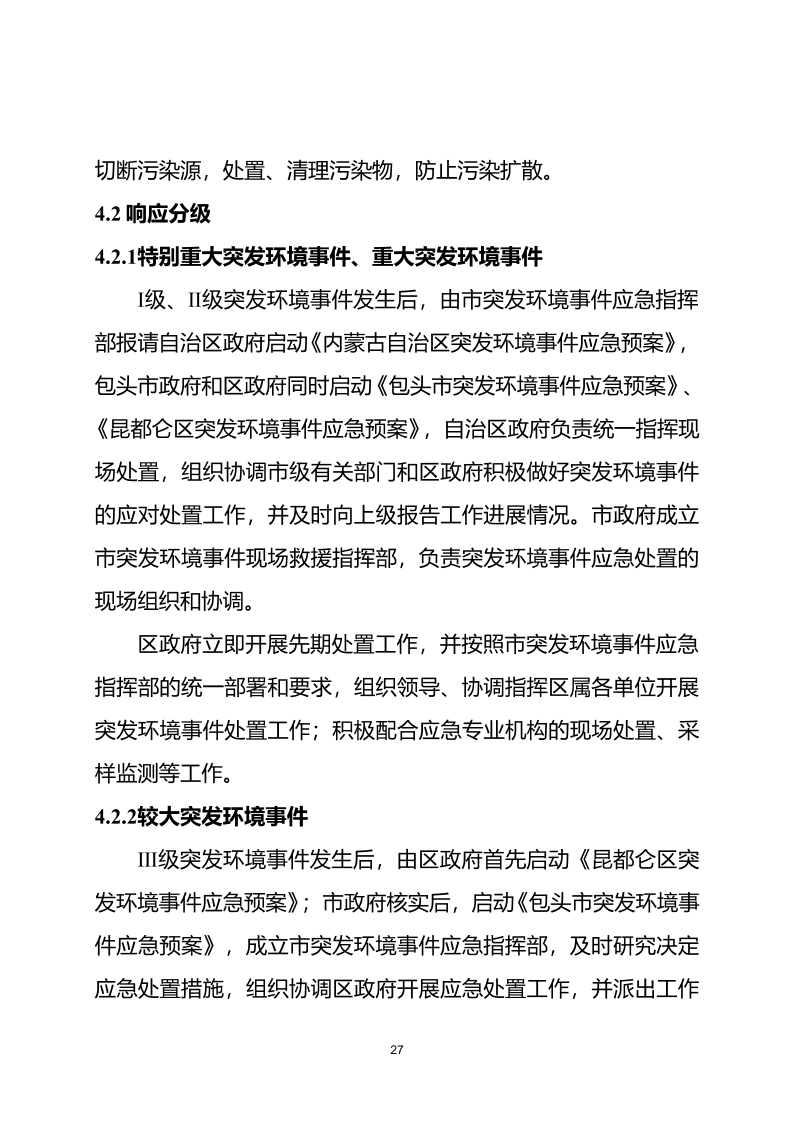 切断污染源，处置、清理污染物，防止污染扩散。

4.2 响应分级

4.2.1特别重大突发环境事件、重大突发环境事件

I级、II级突发环境事件发生后，由市突发环境事件应急指挥部报请自治区政府启动《内蒙古自治区突发环境事件应急预案》，包头市政府和区政府同时启动《包头市突发环境事件应急预案》、《昆都仑区突发环境事件应急预案》，自治区政府负责统一指挥现场处置，组织协调市级有关部门和区政府积极做好突发环境事件的应对处置工作，并及时向上级报告工作进展情况。市政府成立市突发环境事件现场救援指挥部，负责突发环境事件应急处置的现场组织和协调。

区政府立即开展先期处置工作，并按照市突发环境事件应急指挥部的统一部署和要求，组织领导、协调指挥区属各单位开展突发环境事件处置工作；积极配合应急专业机构的现场处置、采样监测等工作。

4.2.2较大突发环境事件

III级突发环境事件发生后，由区政府首先启动《昆都仑区突发环境事件应急预案》；市政府核实后，启动《包头市突发环境事件应急预案》，成立市突发环境事件应急指挥部，及时研究决定应急处置措施，组织协调区政府开展应急处置工作，并派出工作

27